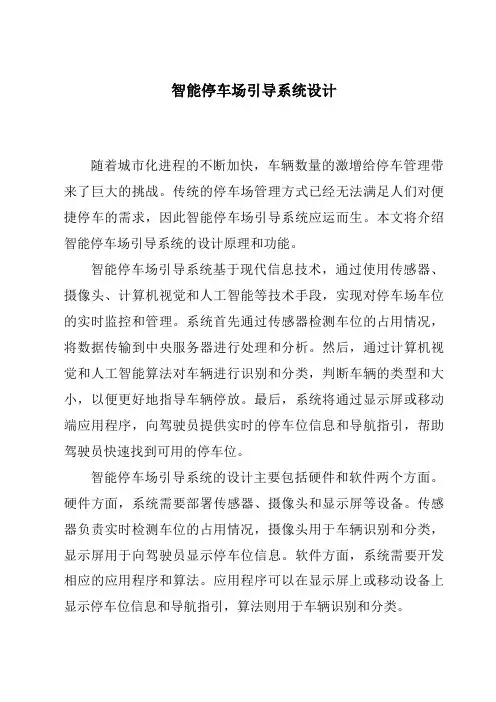 智能停车场引导系统设计

随着城市化进程的不断加快，车辆数量的激增给停车管理带来了巨大的挑战。传统的停车场管理方式已经无法满足人们对便捷停车的需求，因此智能停车场引导系统应运而生。本文将介绍智能停车场引导系统的设计原理和功能。

智能停车场引导系统基于现代信息技术，通过使用传感器、摄像头、计算机视觉和人工智能等技术手段，实现对停车场车位的实时监控和管理。系统首先通过传感器检测车位的占用情况，将数据传输到中央服务器进行处理和分析。然后，通过计算机视觉和人工智能算法对车辆进行识别和分类，判断车辆的类型和大小，以便更好地指导车辆停放。最后，系统将通过显示屏或移动端应用程序，向驾驶员提供实时的停车位信息和导航指引，帮助驾驶员快速找到可用的停车位。

智能停车场引导系统的设计主要包括硬件和软件两个方面。硬件方面，系统需要部署传感器、摄像头和显示屏等设备。传感器负责实时检测车位的占用情况，摄像头用于车辆识别和分类，显示屏用于向驾驶员显示停车位信息。软件方面，系统需要开发相应的应用程序和算法。应用程序可以在显示屏上或移动设备上显示停车位信息和导航指引，算法则用于车辆识别和分类。